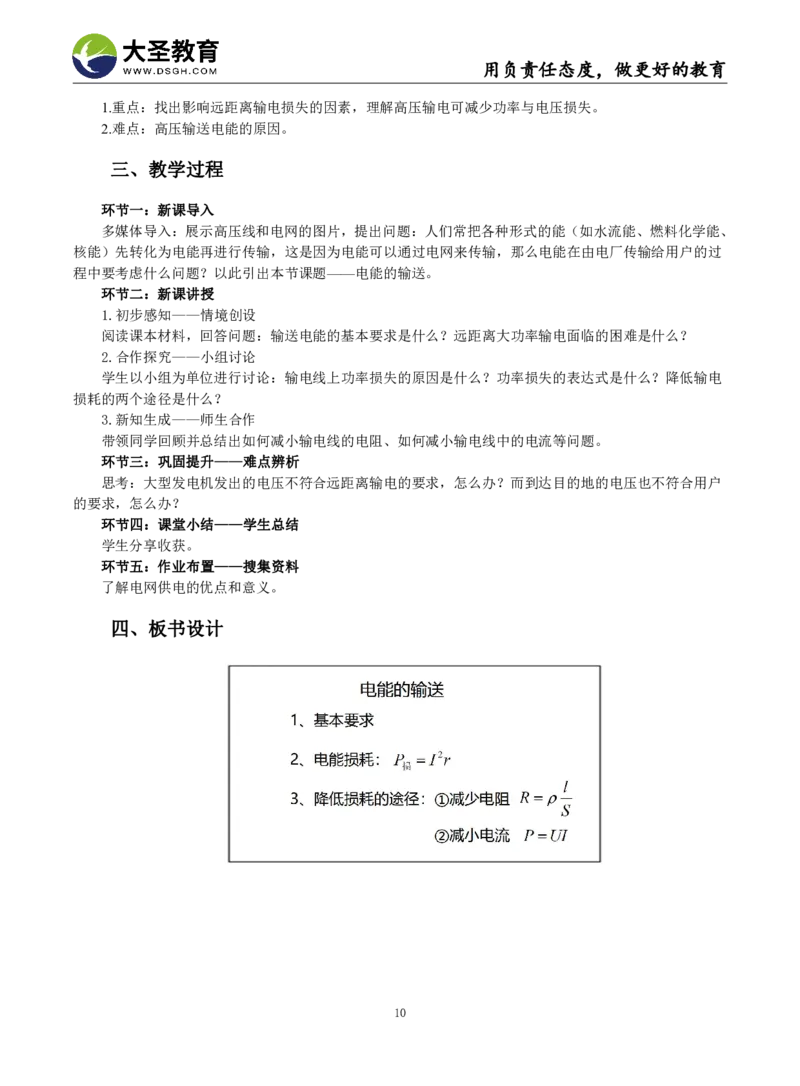 大圣教育
WWW.DSGH.COM
用负责任态度，做更好的教育

1.重点：找出影响远距离输电损失的因素，理解高压输电可减少功率与电压损失。
2.难点：高压输送电能的原因。

三、教学过程

环节一：新课导入
多媒体导入：展示高压线和电网的图片，提出问题：人们常把各种形式的能（如水流能、燃料化学能、核能）先转化为电能再进行传输，这是因为电能可以通过电网来传输，那么电能在由电厂传输给用户的过程中要考虑什么问题？以此引出本节课题——电能的输送。
环节二：新课讲授
1. 初步感知——情境创设
阅读课本材料，回答问题：输送电能的基本要求是什么？远距离大功率输电面临的困难是什么？
2. 合作探究——小组讨论
学生以小组为单位进行讨论：输电线上功率损失的原因是什么？功率损失的表达式是什么？降低输电损耗的两个途径是什么？
3. 新知生成——师生合作
带领同学回顾并总结出如何减小输电线的电阻、如何减小输电线中的电流等问题。
环节三：巩固提升——难点辨析
思考：大型发电机发出的电压不符合远距离输电的要求，怎么办？而到达目的地的电压也不符合用户的要求，怎么办？
环节四：课堂小结——学生总结
学生分享收获。
环节五：作业布置——搜集资料
了解电网供电的优点和意义。

四、板书设计

电能的输送
1、基本要求
2、电能损耗：$P_{损}=I^2r$
3、降低损耗的途径：①减少电阻 $R=\rho\frac{l}{S}$
②减小电流 $P=UI$

10